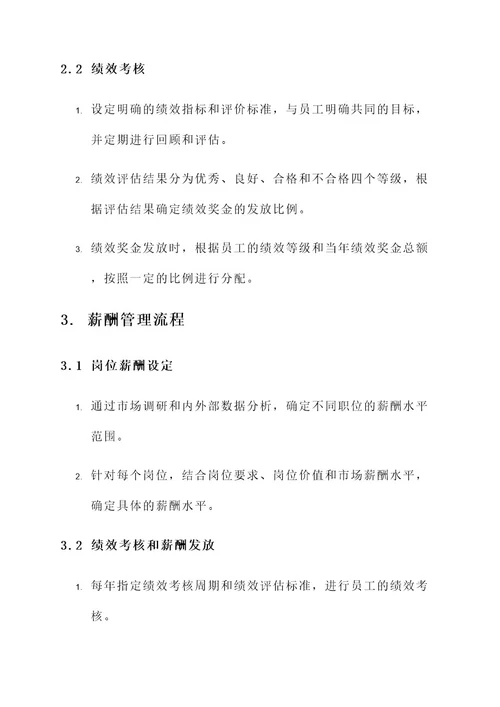 2.2 绩效考核

1. 设定明确的绩效指标和评价标准，与员工明确共同的目标，并定期进行回顾和评估。

2. 绩效评估结果分为优秀、良好、合格和不合格四个等级，根据评估结果确定绩效奖金的发放比例。

3. 绩效奖金发放时，根据员工的绩效等级和当年绩效奖金总额，按照一定的比例进行分配。

3. 薪酬管理流程

3.1 岗位薪酬设定

1. 通过市场调研和内外部数据分析，确定不同职位的薪酬水平范围。

2. 针对每个岗位，结合岗位要求、岗位价值和市场薪酬水平，确定具体的薪酬水平。

3.2 绩效考核和薪酬发放

1. 每年指定绩效考核周期和绩效评估标准，进行员工的绩效考核。